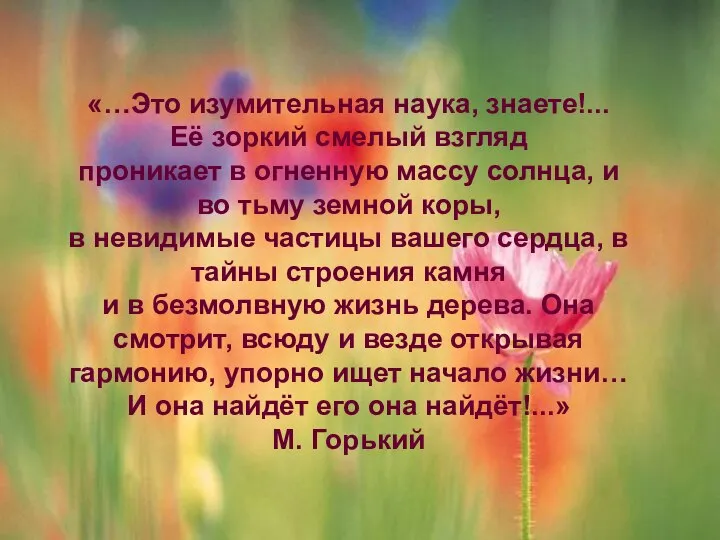 «…Это изумительная наука, знаете!...
Её зоркий смелый взгляд
проникает в огненную массу солнца, и
во тьму земной коры,
в невидимые частицы вашего сердца, в
тайны строения камня
и в безмолвную жизнь дерева. Она
смотрит, всюду и везде открывая
гармонию, упорно ищет начало жизни…
И она найдёт его она найдёт!...»
М. Горький